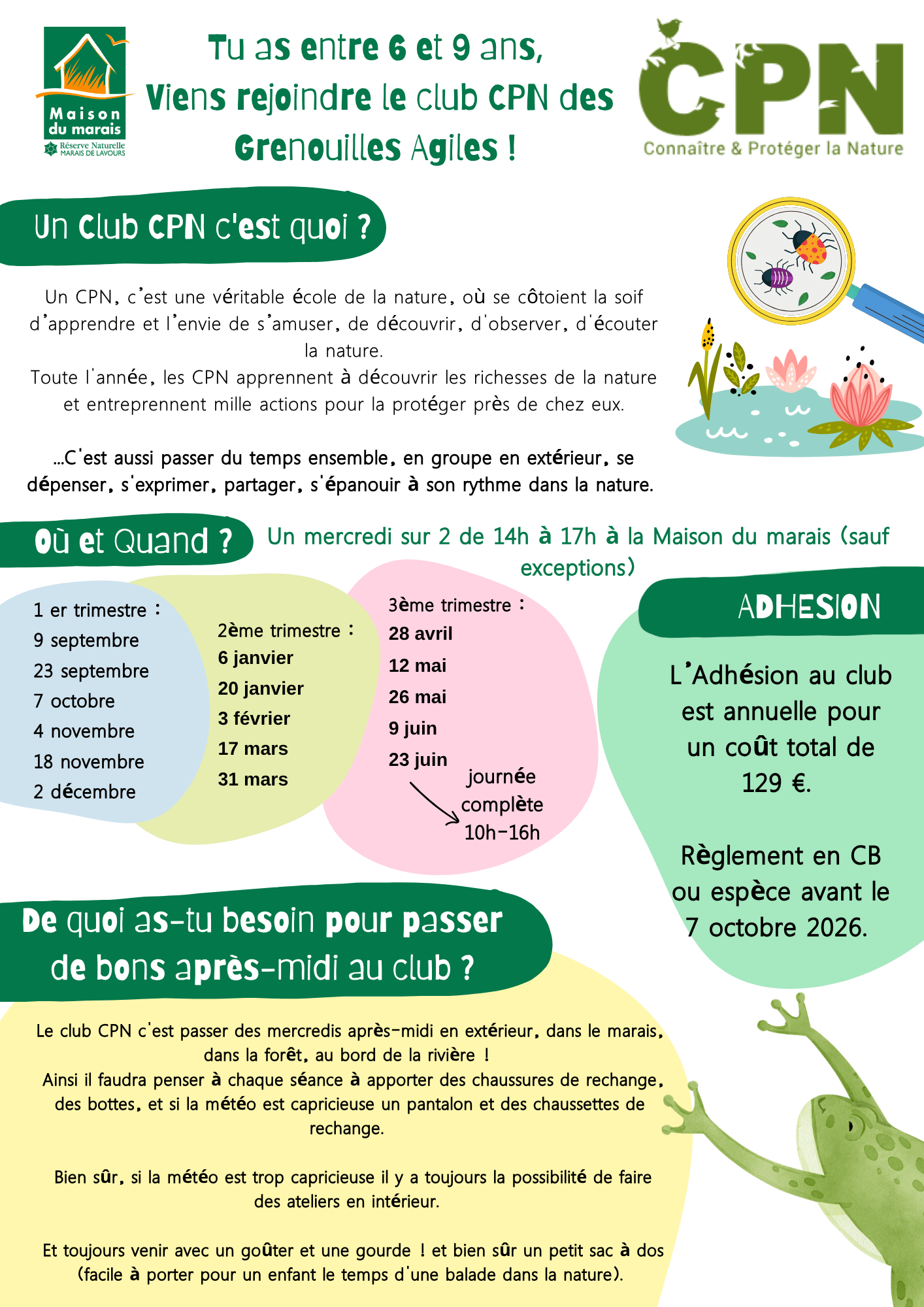 Maison du marais
Réserve Naturelle MARAIS DE LAVOURS

Tu as entre 6 et 9 ans,
Viens rejoindre le club CPN des Grenouilles Agiles !

CPN
Connaître & Protéger la Nature

Un Club CPN c'est quoi ?

Un CPN, c'est une véritable école de la nature, où se côtoient la soif d'apprendre et l'envie de s'amuser, de découvrir, d'observer, d'écouter la nature.
Toute l'année, les CPN apprennent à découvrir les richesses de la nature et entreprennent mille actions pour la protéger près de chez eux.

...C'est aussi passer du temps ensemble, en groupe en extérieur, se dépenser, s'exprimer, partager, s'épanouir à son rythme dans la nature.

Où et Quand ?

Un mercredi sur 2 de 14h à 17h à la Maison du marais (sauf exceptions)

1 er trimestre :
9 septembre
23 septembre
7 octobre
4 novembre
18 novembre
2 décembre

2ème trimestre :
6 janvier
20 janvier
3 février
17 mars
31 mars

3ème trimestre :
28 avril
12 mai
26 mai
9 juin
23 juin
journée complète 10h-16h

ADHESION

L'Adhésion au club est annuelle pour un coût total de 129 €.

Règlement en CB ou espèce avant le 7 octobre 2026.

De quoi as-tu besoin pour passer de bons après-midi au club ?

Le club CPN c'est passer des mercredis après-midi en extérieur, dans le marais, dans la forêt, au bord de la rivière !
Ainsi il faudra penser à chaque séance à apporter des chaussures de rechange, des bottes, et si la météo est capricieuse un pantalon et des chaussettes de rechange.

Bien sûr, si la météo est trop capricieuse il y a toujours la possibilité de faire des ateliers en intérieur.

Et toujours venir avec un goûter et une gourde ! et bien sûr un petit sac à dos (facile à porter pour un enfant le temps d'une balade dans la nature).